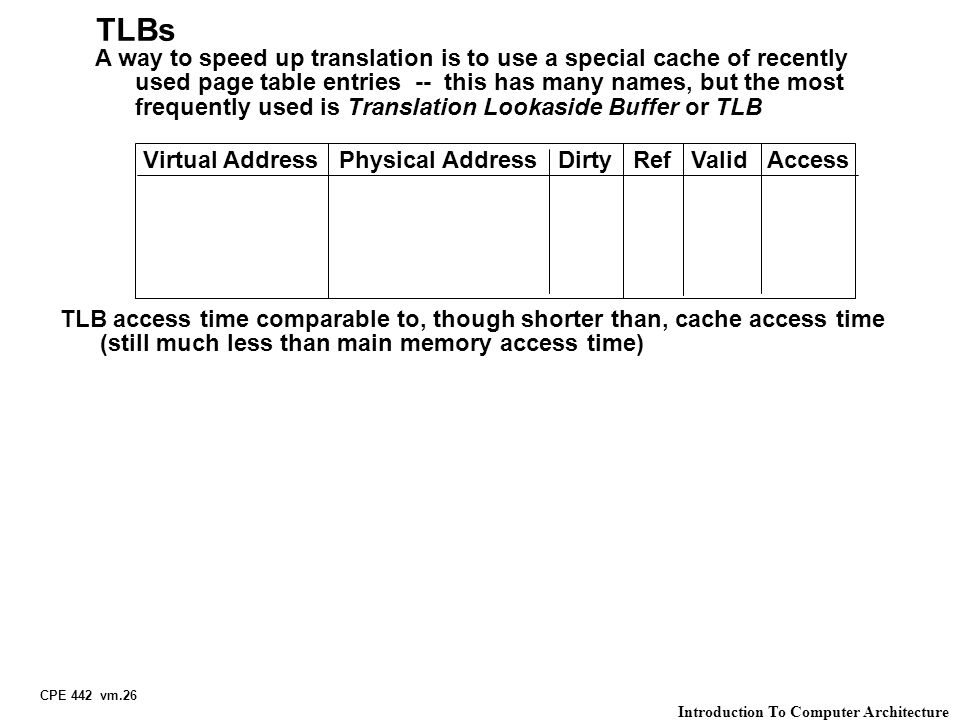 TLBs

A way to speed up translation is to use a special cache of recently used page table entries -- this has many names, but the most frequently used is Translation Lookaside Buffer or TLB

| Virtual Address | Physical Address | Dirty | Ref | Valid | Access |
|---|---|---|---|---|---|
| | | | | | |

TLB access time comparable to, though shorter than, cache access time (still much less than main memory access time)

CPE 442 vm.26

Introduction To Computer Architecture